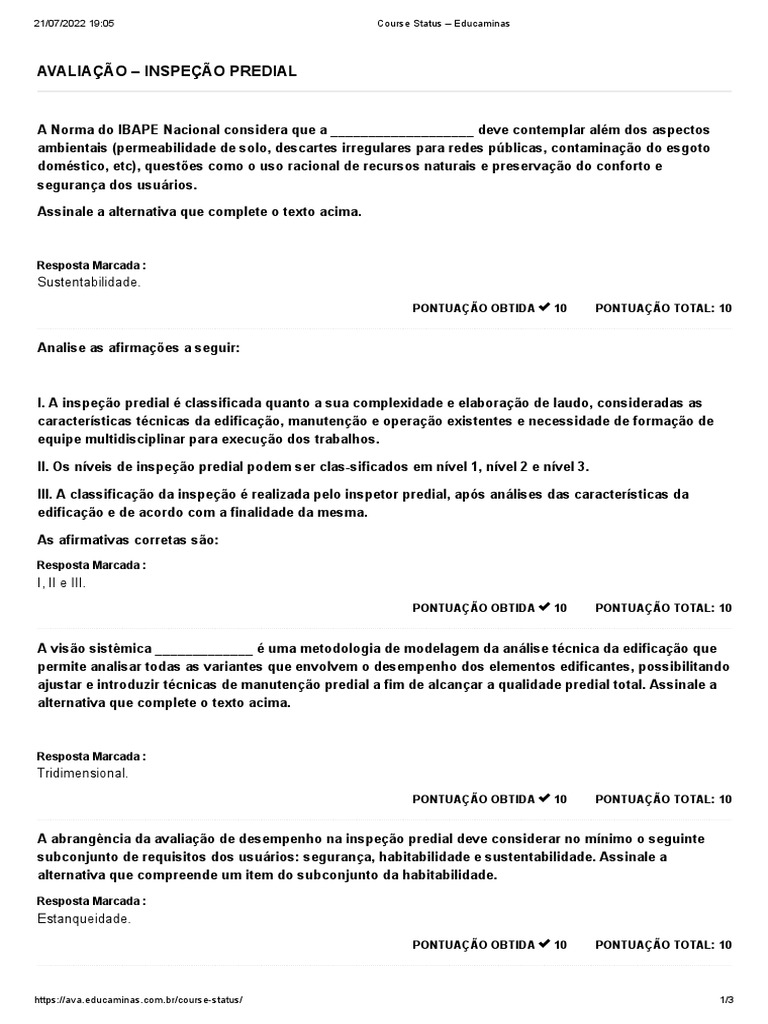 21/07/2022 19:05 Course Status – Educaminas

AVALIAÇÃO – INSPEÇÃO PREDIAL

A Norma do IBAPE Nacional considera que a ____________________ deve contemplar além dos aspectos ambientais (permeabilidade de solo, descartes irregulares para redes públicas, contaminação do esgoto doméstico, etc), questões como o uso racional de recursos naturais e preservação do conforto e segurança dos usuários.

Assinale a alternativa que complete o texto acima.

Resposta Marcada :
Sustentabilidade.

PONTUAÇÃO OBTIDA ✔ 10 PONTUAÇÃO TOTAL: 10

Analise as afirmações a seguir:

I. A inspeção predial é classificada quanto a sua complexidade e elaboração de laudo, consideradas as características técnicas da edificação, manutenção e operação existentes e necessidade de formação de equipe multidisciplinar para execução dos trabalhos.

II. Os níveis de inspeção predial podem ser clas-sificados em nível 1, nível 2 e nível 3.

III. A classificação da inspeção é realizada pelo inspetor predial, após análises das características da edificação e de acordo com a finalidade da mesma.

As afirmativas corretas são:

Resposta Marcada :
I, II e III.

PONTUAÇÃO OBTIDA ✔ 10 PONTUAÇÃO TOTAL: 10

A visão sistêmica ______________ é uma metodologia de modelagem da análise técnica da edificação que permite analisar todas as variantes que envolvem o desempenho dos elementos edificantes, possibilitando ajustar e introduzir técnicas de manutenção predial a fim de alcançar a qualidade predial total. Assinale a alternativa que complete o texto acima.

Resposta Marcada :
Tridimensional.

PONTUAÇÃO OBTIDA ✔ 10 PONTUAÇÃO TOTAL: 10

A abrangência da avaliação de desempenho na inspeção predial deve considerar no mínimo o seguinte subconjunto de requisitos dos usuários: segurança, habitabilidade e sustentabilidade. Assinale a alternativa que compreende um item do subconjunto da habitabilidade.

Resposta Marcada :
Estanqueidade.

PONTUAÇÃO OBTIDA ✔ 10 PONTUAÇÃO TOTAL: 10

https://ava.educaminas.com.br/course-status/ 1/3